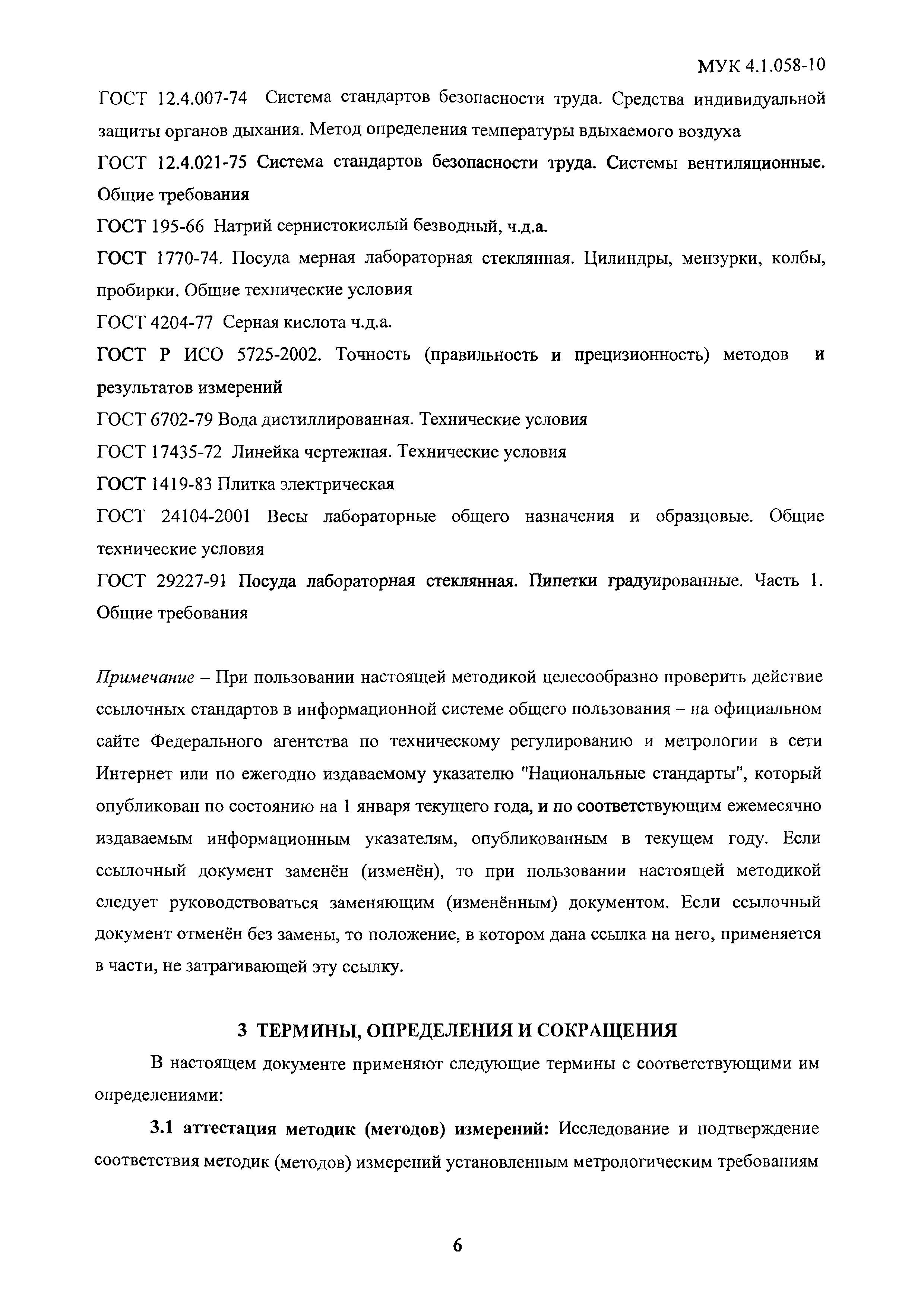 МУК 4.1.058-10

ГОСТ 12.4.007-74 Система стандартов безопасности труда. Средства индивидуальной защиты органов дыхания. Метод определения температуры вдыхаемого воздуха

ГОСТ 12.4.021-75 Система стандартов безопасности труда. Системы вентиляционные. Общие требования

ГОСТ 195-66 Натрий сернистокислый безводный, ч.д.а.

ГОСТ 1770-74. Посуда мерная лабораторная стеклянная. Цилиндры, мензурки, колбы, пробирки. Общие технические условия

ГОСТ 4204-77 Серная кислота ч.д.а.

ГОСТ Р ИСО 5725-2002. Точность (правильность и прецизионность) методов и результатов измерений

ГОСТ 6702-79 Вода дистиллированная. Технические условия

ГОСТ 17435-72 Линейка чертежная. Технические условия

ГОСТ 1419-83 Плитка электрическая

ГОСТ 24104-2001 Весы лабораторные общего назначения и образцовые. Общие технические условия

ГОСТ 29227-91 Посуда лабораторная стеклянная. Пипетки градуированные. Часть 1. Общие требования

Примечание – При пользовании настоящей методикой целесообразно проверить действие ссылочных стандартов в информационной системе общего пользования – на официальном сайте Федерального агентства по техническому регулированию и метрологии в сети Интернет или по ежегодно издаваемому указателю "Национальные стандарты", который опубликован по состоянию на 1 января текущего года, и по соответствующим ежемесячно издаваемым информационным указателям, опубликованным в текущем году. Если ссылочный документ заменён (изменён), то при пользовании настоящей методикой следует руководствоваться заменяющим (изменённым) документом. Если ссылочный документ отменён без замены, то положение, в котором дана ссылка на него, применяется в части, не затрагивающей эту ссылку.

3 ТЕРМИНЫ, ОПРЕДЕЛЕНИЯ И СОКРАЩЕНИЯ

В настоящем документе применяют следующие термины с соответствующими им определениями:

3.1 аттестация методик (методов) измерений: Исследование и подтверждение соответствия методик (методов) измерений установленным метрологическим требованиям

6